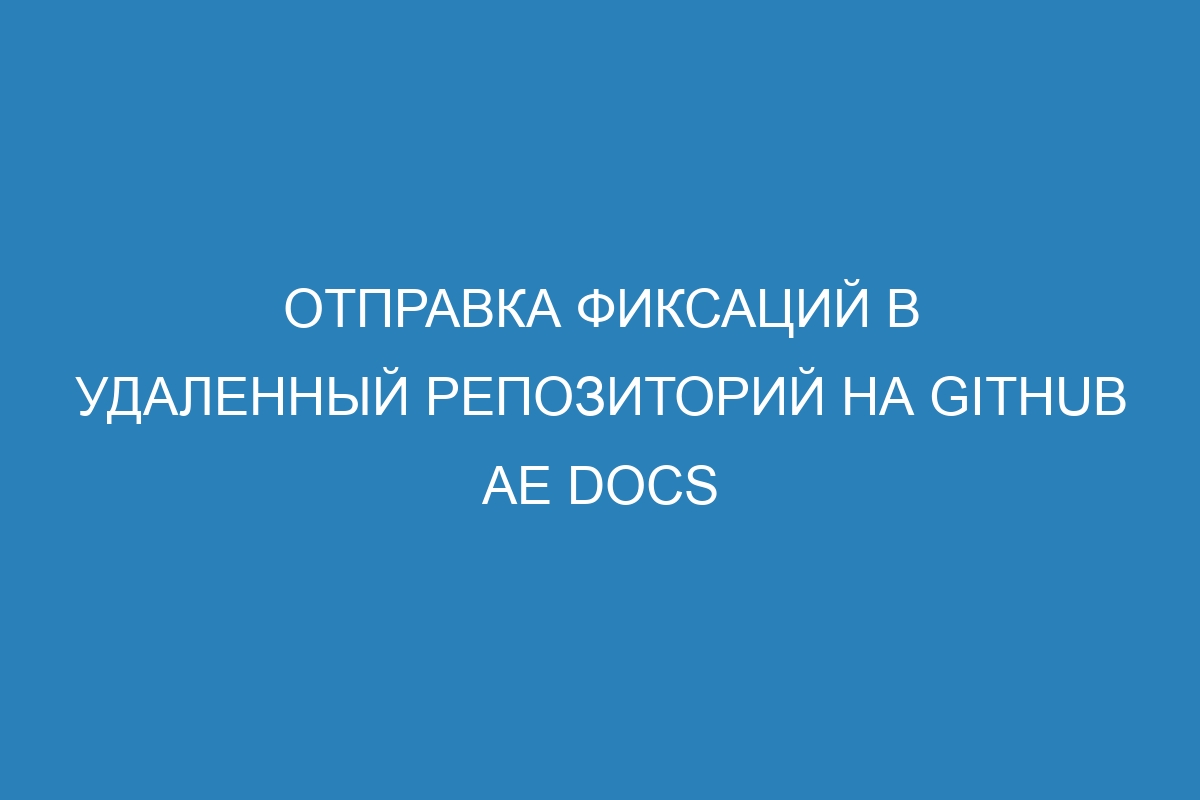 ОТПРАВКА ФИКСАЦИЙ В УДАЛЕННЫЙ РЕПОЗИТОРИЙ НА GITHUB AE DOCS